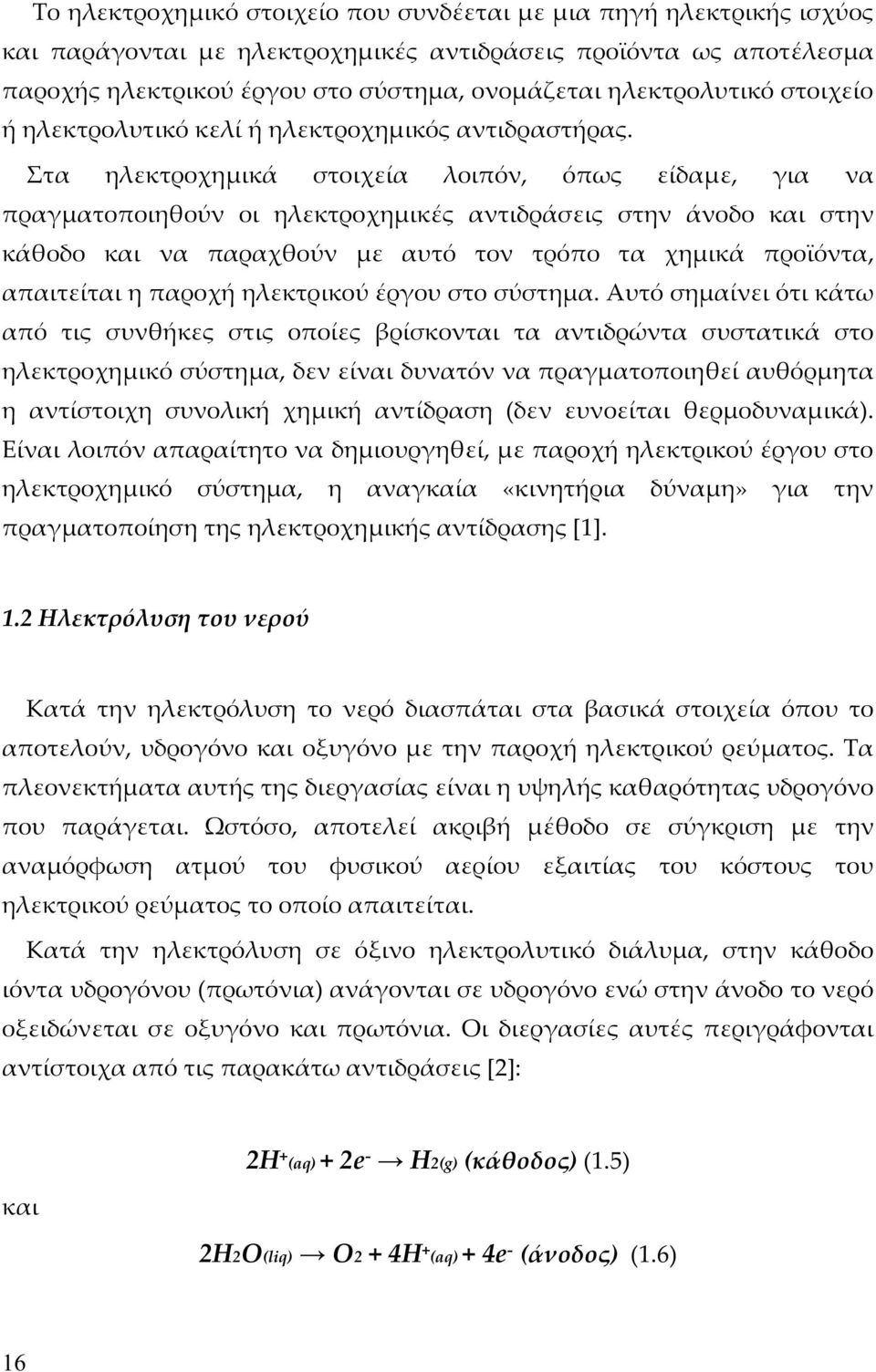 Το ηλεκτροχημικό στοιχείο που συνδέεται με μια πηγή ηλεκτρικής ισχύος και παράγονται με ηλεκτροχημικές αντιδράσεις προϊόντα ως αποτέλεσμα παροχής ηλεκτρικού έργου στο σύστημα, ονομάζεται ηλεκτρολυτικό στοιχείο ή ηλεκτρολυτικό κελί ή ηλεκτροχημικός αντιδραστήρας.

Στα ηλεκτροχημικά στοιχεία λοιπόν, όπως είδαμε, για να πραγματοποιηθούν οι ηλεκτροχημικές αντιδράσεις στην άνοδο και στην κάθοδο και να παραχθούν με αυτό τον τρόπο τα χημικά προϊόντα, απαιτείται η παροχή ηλεκτρικού έργου στο σύστημα. Αυτό σημαίνει ότι κάτω από τις συνθήκες στις οποίες βρίσκονται τα αντιδρώντα συστατικά στο ηλεκτροχημικό σύστημα, δεν είναι δυνατόν να πραγματοποιηθεί αυθόρμητα η αντίστοιχη συνολική χημική αντίδραση (δεν ευνοείται θερμοδυναμικά). Είναι λοιπόν απαραίτητο να δημιουργηθεί, με παροχή ηλεκτρικού έργου στο ηλεκτροχημικό σύστημα, η αναγκαία «κινητήρια δύναμη» για την πραγματοποίηση της ηλεκτροχημικής αντίδρασης [1].

1.2 Ηλεκτρόλυση του νερού

Κατά την ηλεκτρόλυση το νερό διασπάται στα βασικά στοιχεία όπου το αποτελούν, υδρογόνο και οξυγόνο με την παροχή ηλεκτρικού ρεύματος. Τα πλεονεκτήματα αυτής της διεργασίας είναι η υψηλής καθαρότητας υδρογόνο που παράγεται. Ωστόσο, αποτελεί ακριβή μέθοδο σε σύγκριση με την αναμόρφωση ατμού του φυσικού αερίου εξαιτίας του κόστους του ηλεκτρικού ρεύματος το οποίο απαιτείται.

Κατά την ηλεκτρόλυση σε όξινο ηλεκτρολυτικό διάλυμα, στην κάθοδο ιόντα υδρογόνου (πρωτόνια) ανάγονται σε υδρογόνο ενώ στην άνοδο το νερό οξειδώνεται σε οξυγόνο και πρωτόνια. Οι διεργασίες αυτές περιγράφονται αντίστοιχα από τις παρακάτω αντιδράσεις [2]:

$2H^+_{(aq)} + 2e^- \rightarrow H_{2(g)}$ (κάθοδος) (1.5)

και

$2H_2O_{(liq)} \rightarrow O_2 + 4H^+_{(aq)} + 4e^-$ (άνοδος) (1.6)

16